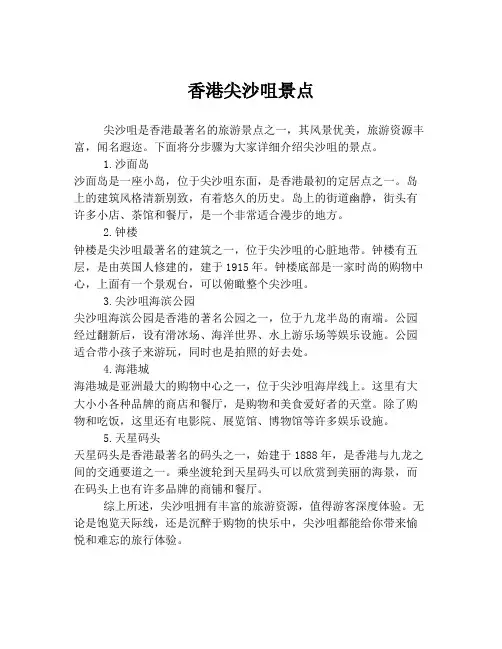 香港尖沙咀景点

尖沙咀是香港最著名的旅游景点之一，其风景优美，旅游资源丰富，闻名遐迩。下面将分步骤为大家详细介绍尖沙咀的景点。

1.沙面岛

沙面岛是一座小岛，位于尖沙咀东面，是香港最初的定居点之一。岛上的建筑风格清新别致，有着悠久的历史。岛上的街道幽静，街头有许多小店、茶馆和餐厅，是一个非常适合漫步的地方。

2.钟楼

钟楼是尖沙咀最著名的建筑之一，位于尖沙咀的心脏地带。钟楼有五层，是由英国人修建的，建于1915年。钟楼底部是一家时尚的购物中心，上面有一个景观台，可以俯瞰整个尖沙咀。

3.尖沙咀海滨公园

尖沙咀海滨公园是香港的著名公园之一，位于九龙半岛的南端。公园经过翻新后，设有滑冰场、海洋世界、水上游乐场等娱乐设施。公园适合带小孩子来游玩，同时也是拍照的好去处。

4.海港城

海港城是亚洲最大的购物中心之一，位于尖沙咀海岸线上。这里有大大小小各种品牌的商店和餐厅，是购物和美食爱好者的天堂。除了购物和吃饭，这里还有电影院、展览馆、博物馆等许多娱乐设施。

5.天星码头

天星码头是香港最著名的码头之一，始建于1888年，是香港与九龙之间的交通要道之一。乘坐渡轮到天星码头可以欣赏到美丽的海景，而在码头上也有许多品牌的商铺和餐厅。

综上所述，尖沙咀拥有丰富的旅游资源，值得游客深度体验。无论是饱览天际线，还是沉醉于购物的快乐中，尖沙咀都能给你带来愉悦和难忘的旅行体验。